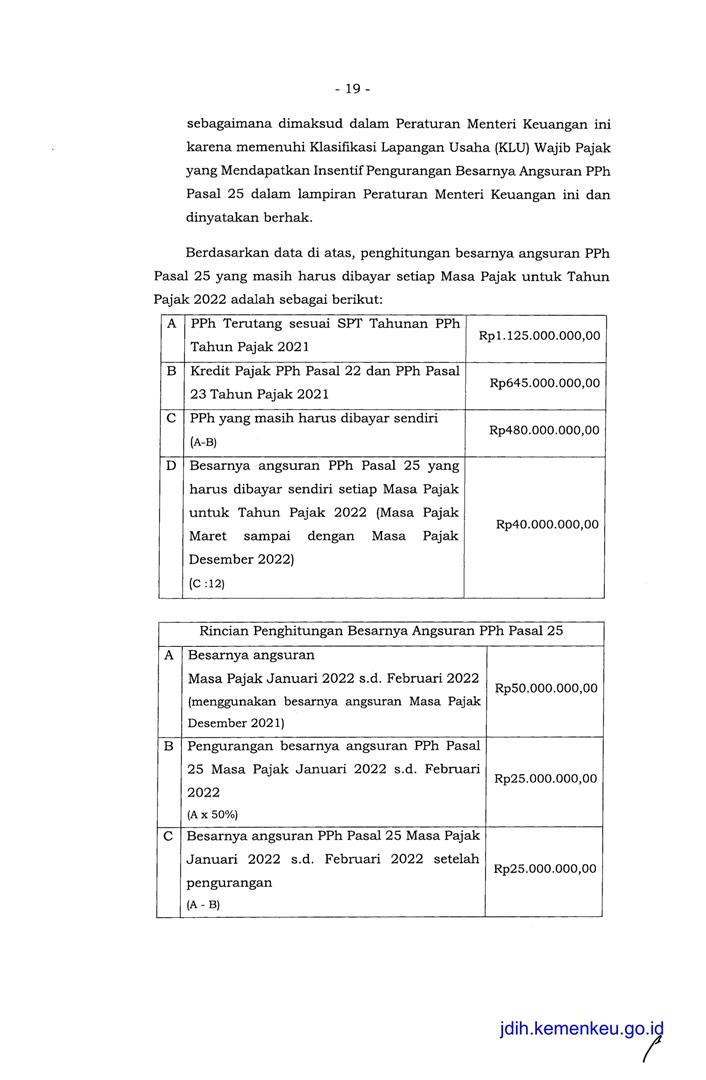 - 19 -

sebagaimana dimaksud dalam Peraturan Menteri Keuangan ini karena memenuhi Klasifikasi Lapangan Usaha (KLU) Wajib Pajak yang Mendapatkan Insentif Pengurangan Besarnya Angsuran PPh Pasal 25 dalam lampiran Peraturan Menteri Keuangan ini dan dinyatakan berhak.

Berdasarkan data di atas, penghitungan besarnya angsuran PPh Pasal 25 yang masih harus dibayar setiap Masa Pajak untuk Tahun Pajak 2022 adalah sebagai berikut:

| A | PPh Terutang sesuai SPT Tahunan PPh Tahun Pajak 2021 | Rp1.125.000.000,00 |
|---|---|---|
| B | Kredit Pajak PPh Pasal 22 dan PPh Pasal 23 Tahun Pajak 2021 | Rp645.000.000,00 |
| C | PPh yang masih harus dibayar sendiri (A-B) | Rp480.000.000,00 |
| D | Besarnya angsuran PPh Pasal 25 yang harus dibayar sendiri setiap Masa Pajak untuk Tahun Pajak 2022 (Masa Pajak Maret sampai dengan Masa Pajak Desember 2022) (C :12) | Rp40.000.000,00 |

| Rincian Penghitungan Besarnya Angsuran PPh Pasal 25 | | |
|---|---|---|
| A | Besarnya angsuran Masa Pajak Januari 2022 s.d. Februari 2022 (menggunakan besarnya angsuran Masa Pajak Desember 2021) | Rp50.000.000,00 |
| B | Pengurangan besarnya angsuran PPh Pasal 25 Masa Pajak Januari 2022 s.d. Februari 2022 (A x 50%) | Rp25.000.000,00 |
| C | Besarnya angsuran PPh Pasal 25 Masa Pajak Januari 2022 s.d. Februari 2022 setelah pengurangan (A - B) | Rp25.000.000,00 |

jdih.kemenkeu.go.id